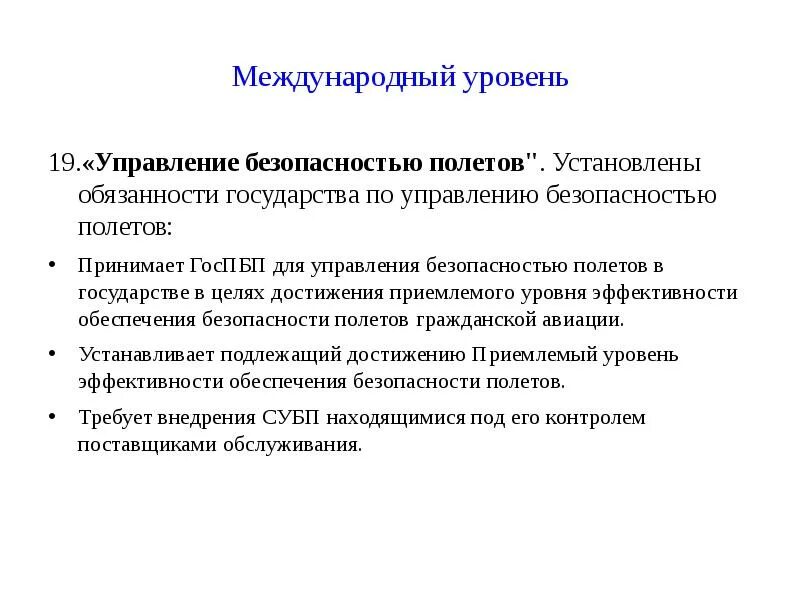 Международный уровень

19.«Управление безопасностью полетов". Установлены обязанности государства по управлению безопасностью полетов:

• Принимает ГосПБП для управления безопасностью полетов в государстве в целях достижения приемлемого уровня эффективности обеспечения безопасности полетов гражданской авиации.

• Устанавливает подлежащий достижению Приемлемый уровень эффективности обеспечения безопасности полетов.

• Требует внедрения СУБП находящимися под его контролем поставщиками обслуживания.